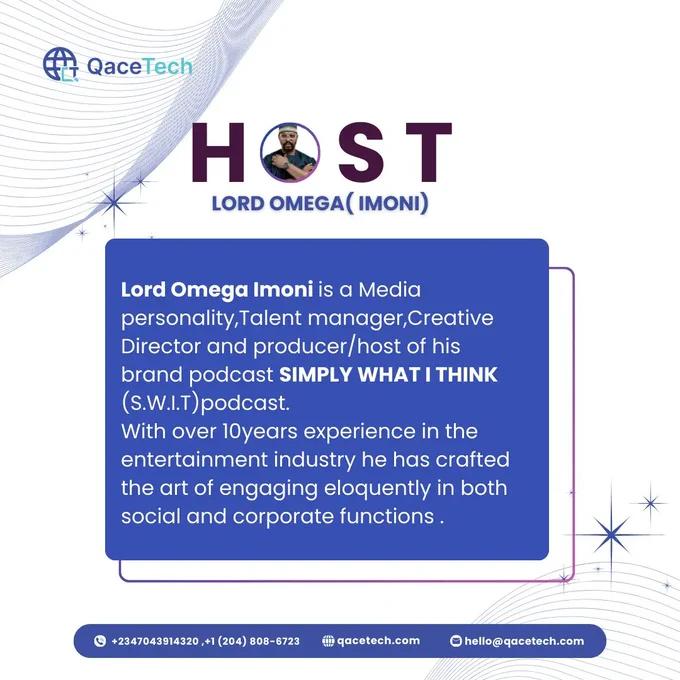 QaceTech

HOST

LORD OMEGA( IMONI)

Lord Omega Imoni is a Media personality,Talent manager,Creative Director and producer/host of his brand podcast SIMPLY WHAT I THINK (S.W.I.T)podcast.
With over 10years experience in the entertainment industry he has crafted the art of engaging eloquently in both social and corporate functions .

+2347043914320 ,+1 (204) 808-6723 qacetech.com hello@qacetech.com